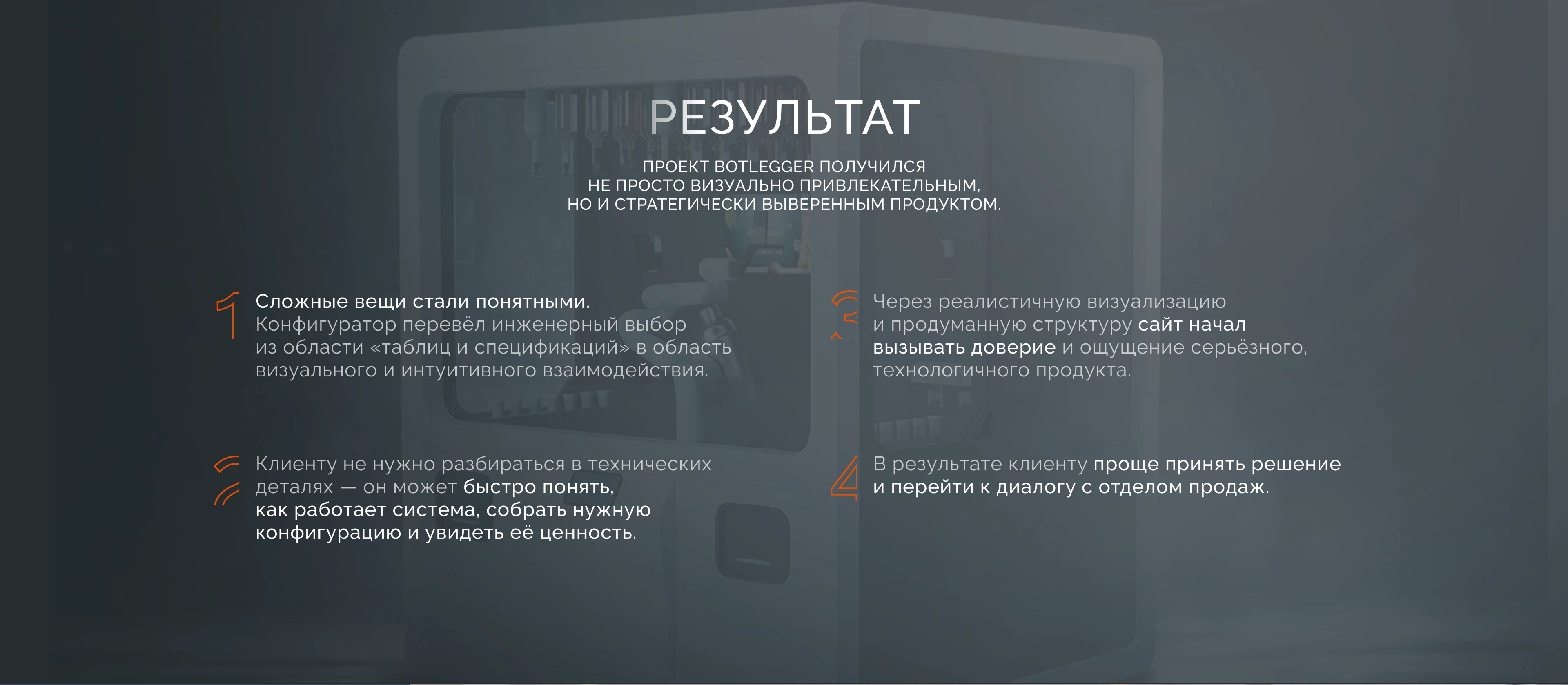 РЕЗУЛЬТАТ

ПРОЕКТ BOTLEGGER ПОЛУЧИЛСЯ НЕ ПРОСТО ВИЗУАЛЬНО ПРИВЛЕКАТЕЛЬНЫМ, НО И СТРАТЕГИЧЕСКИ ВЫВЕРЕННЫМ ПРОДУКТОМ.

1 Сложные вещи стали понятными. Конфигуратор перевёл инженерный выбор из области «таблиц и спецификаций» в область визуального и интуитивного взаимодействия.

2 Клиенту не нужно разбираться в технических деталях — он может быстро понять, как работает система, собрать нужную конфигурацию и увидеть её ценность.

3 Через реалистичную визуализацию и продуманную структуру сайт начал вызывать доверие и ощущение серьёзного, технологичного продукта.

4 В результате клиенту проще принять решение и перейти к диалогу с отделом продаж.